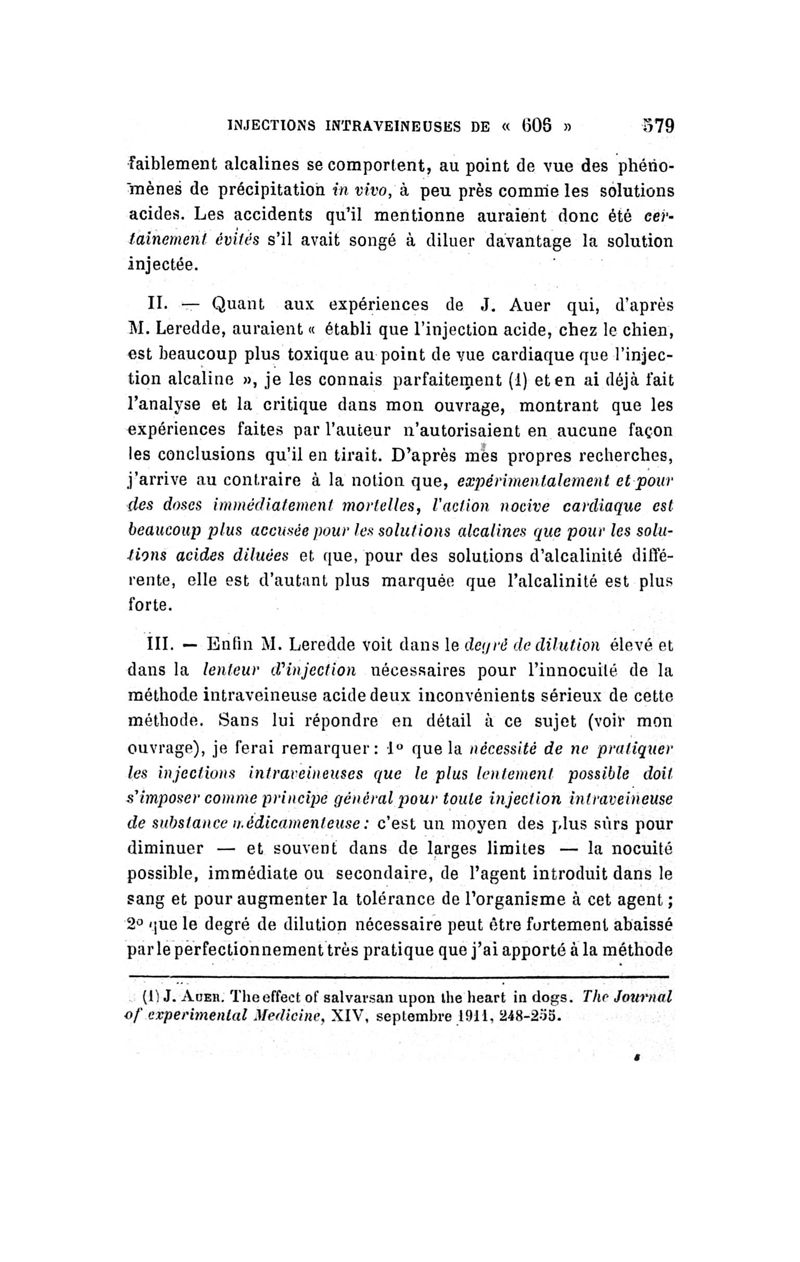 INJECTIONS INTRAVEINEUSES DE « 606 » 579

faiblement alcalines se comportent, au point de vue des phénomènes de précipitation in vivo, à peu près comme les solutions acides. Les accidents qu'il mentionne auraient donc été certainement évités s'il avait songé à diluer davantage la solution injectée.

II. — Quant aux expériences de J. Auer qui, d'après M. Leredde, auraient « établi que l'injection acide, chez le chien, est beaucoup plus toxique au point de vue cardiaque que l'injection alcaline », je les connais parfaitement (1) et en ai déjà fait l'analyse et la critique dans mon ouvrage, montrant que les expériences faites par l'auteur n'autorisaient en aucune façon les conclusions qu'il en tirait. D'après mes propres recherches, j'arrive au contraire à la notion que, expérimentalement et pour des doses immédiatement mortelles, l'action nocive cardiaque est beaucoup plus accusée pour les solutions alcalines que pour les solutions acides diluées et que, pour des solutions d'alcalinité différente, elle est d'autant plus marquée que l'alcalinité est plus forte.

III. — Enfin M. Leredde voit dans le degré de dilution élevé et dans la lenteur d'injection nécessaires pour l'innocuité de la méthode intraveineuse acide deux inconvénients sérieux de cette méthode. Sans lui répondre en détail à ce sujet (voir mon ouvrage), je ferai remarquer : 1° que la nécessité de ne pratiquer les injections intraveineuses que le plus lentement possible doit s'imposer comme principe général pour toute injection intraveineuse de substance médicamenteuse : c'est un moyen des plus sûrs pour diminuer — et souvent dans de larges limites — la nocuité possible, immédiate ou secondaire, de l'agent introduit dans le sang et pour augmenter la tolérance de l'organisme à cet agent ; 2° que le degré de dilution nécessaire peut être fortement abaissé par le perfectionnement très pratique que j'ai apporté à la méthode

(1) J. Auer. The effect of salvarsan upon the heart in dogs. The Journal of experimental Medicine, XIV, septembre 1911, 248-255.